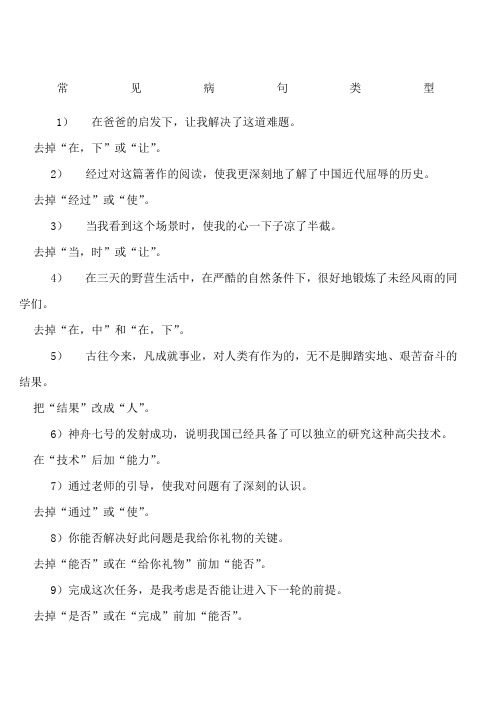 常 见 病 句 类 型

1） 在爸爸的启发下，让我解决了这道难题。

去掉“在，下”或“让”。

2） 经过对这篇著作的阅读，使我更深刻地了解了中国近代屈辱的历史。

去掉“经过”或“使”。

3） 当我看到这个场景时，使我的心一下子凉了半截。

去掉“当，时”或“让”。

4） 在三天的野营生活中，在严酷的自然条件下，很好地锻炼了未经风雨的同学们。

去掉“在，中”和“在，下”。

5） 古往今来，凡成就事业，对人类有作为的，无不是脚踏实地、艰苦奋斗的结果。

把“结果”改成“人”。

6）神舟七号的发射成功，说明我国已经具备了可以独立的研究这种高尖技术。

在“技术”后加“能力”。

7）通过老师的引导，使我对问题有了深刻的认识。

去掉“通过”或“使”。

8）你能否解决好此问题是我给你礼物的关键。

去掉“能否”或在“给你礼物”前加“能否”。

9）完成这次任务，是我考虑是否能让进入下一轮的前提。

去掉“是否”或在“完成”前加“能否”。